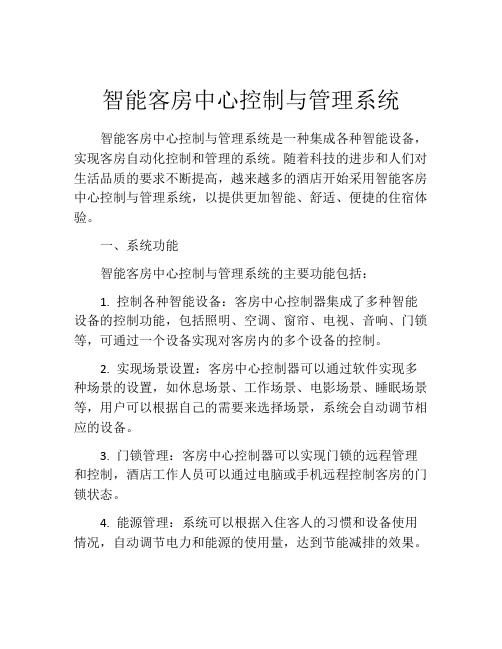 智能客房中心控制与管理系统

智能客房中心控制与管理系统是一种集成各种智能设备，实现客房自动化控制和管理的系统。随着科技的进步和人们对生活品质的要求不断提高，越来越多的酒店开始采用智能客房中心控制与管理系统，以提供更加智能、舒适、便捷的住宿体验。

一、系统功能

智能客房中心控制与管理系统的主要功能包括：

1. 控制各种智能设备：客房中心控制器集成了多种智能设备的控制功能，包括照明、空调、窗帘、电视、音响、门锁等，可通过一个设备实现对客房内的多个设备的控制。

2. 实现场景设置：客房中心控制器可以通过软件实现多种场景的设置，如休息场景、工作场景、电影场景、睡眠场景等，用户可以根据自己的需要来选择场景，系统会自动调节相应的设备。

3. 门锁管理：客房中心控制器可以实现门锁的远程管理和控制，酒店工作人员可以通过电脑或手机远程控制客房的门锁状态。

4. 能源管理：系统可以根据入住客人的习惯和设备使用情况，自动调节电力和能源的使用量，达到节能减排的效果。